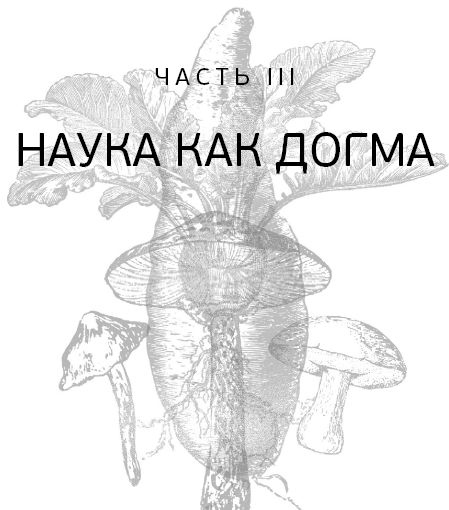 ЧАСТЬ III

НАУКА КАК ДОГМА